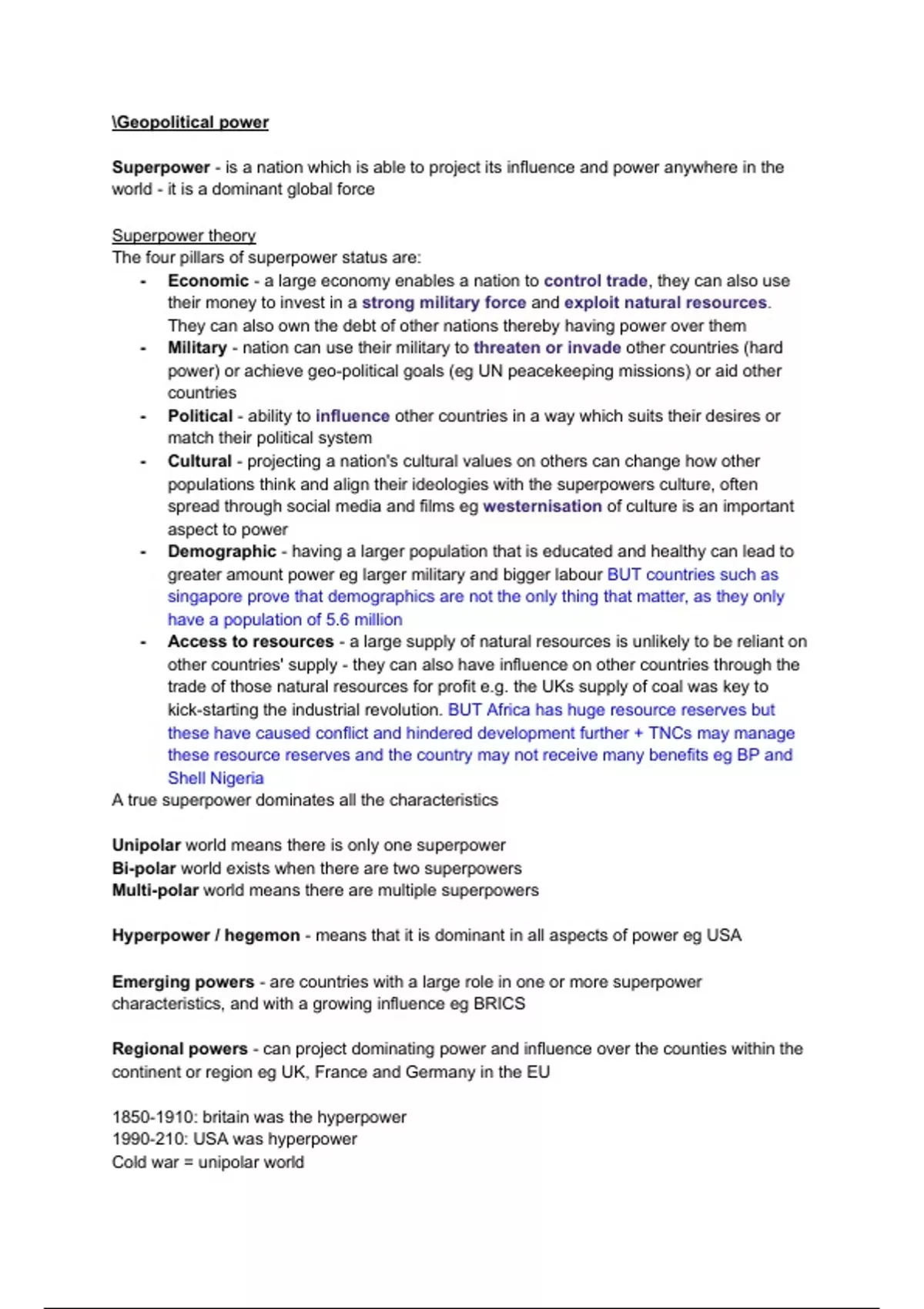 \Geopolitical power

Superpower - is a nation which is able to project its influence and power anywhere in the world - it is a dominant global force

Superpower theory
The four pillars of superpower status are:
- Economic - a large economy enables a nation to control trade, they can also use their money to invest in a strong military force and exploit natural resources. They can also own the debt of other nations thereby having power over them
- Military - nation can use their military to threaten or invade other countries (hard power) or achieve geo-political goals (eg UN peacekeeping missions) or aid other countries
- Political - ability to influence other countries in a way which suits their desires or match their political system
- Cultural - projecting a nation's cultural values on others can change how other populations think and align their ideologies with the superpowers culture, often spread through social media and films eg westernisation of culture is an important aspect to power
- Demographic - having a larger population that is educated and healthy can lead to greater amount power eg larger military and bigger labour BUT countries such as singapore prove that demographics are not the only thing that matter, as they only have a population of 5.6 million
- Access to resources - a large supply of natural resources is unlikely to be reliant on other countries' supply - they can also have influence on other countries through the trade of those natural resources for profit e.g. the UKs supply of coal was key to kick-starting the industrial revolution. BUT Africa has huge resource reserves but these have caused conflict and hindered development further + TNCs may manage these resource reserves and the country may not receive many benefits eg BP and Shell Nigeria
A true superpower dominates all the characteristics

Unipolar world means there is only one superpower
Bi-polar world exists when there are two superpowers
Multi-polar world means there are multiple superpowers

Hyperpower / hegemon - means that it is dominant in all aspects of power eg USA

Emerging powers - are countries with a large role in one or more superpower characteristics, and with a growing influence eg BRICS

Regional powers - can project dominating power and influence over the counties within the continent or region eg UK, France and Germany in the EU

1850-1910: britain was the hyperpower
1990-210: USA was hyperpower
Cold war = unipolar world